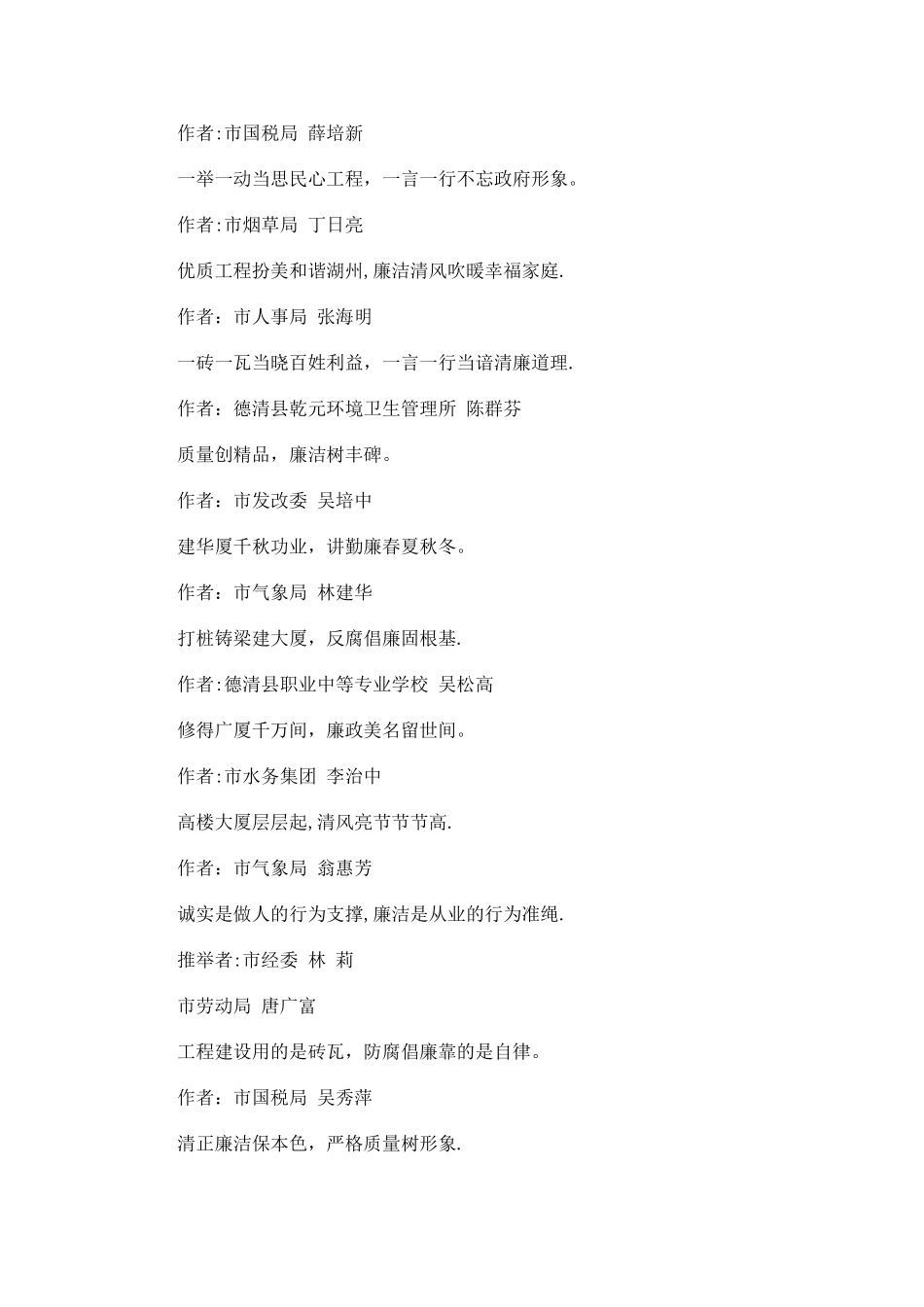 作者:市国税局 薛培新

一举一动当思民心工程，一言一行不忘政府形象。

作者:市烟草局 丁日亮

优质工程扮美和谐湖州,廉洁清风吹暖幸福家庭.

作者：市人事局 张海明

一砖一瓦当晓百姓利益，一言一行当谙清廉道理.

作者：德清县乾元环境卫生管理所 陈群芬

质量创精品，廉洁树丰碑。

作者：市发改委 吴培中

建华厦千秋功业，讲勤廉春夏秋冬。

作者：市气象局 林建华

打桩铸梁建大厦，反腐倡廉固根基.

作者:德清县职业中等专业学校 吴松高

修得广厦千万间，廉政美名留世间。

作者:市水务集团 李治中

高楼大厦层层起,清风亮节节节高.

作者：市气象局 翁惠芳

诚实是做人的行为支撑,廉洁是从业的行为准绳.

推举者:市经委 林 莉

市劳动局 唐广富

工程建设用的是砖瓦，防腐倡廉靠的是自律。

作者：市国税局 吴秀萍

清正廉洁保本色，严格质量树形象.